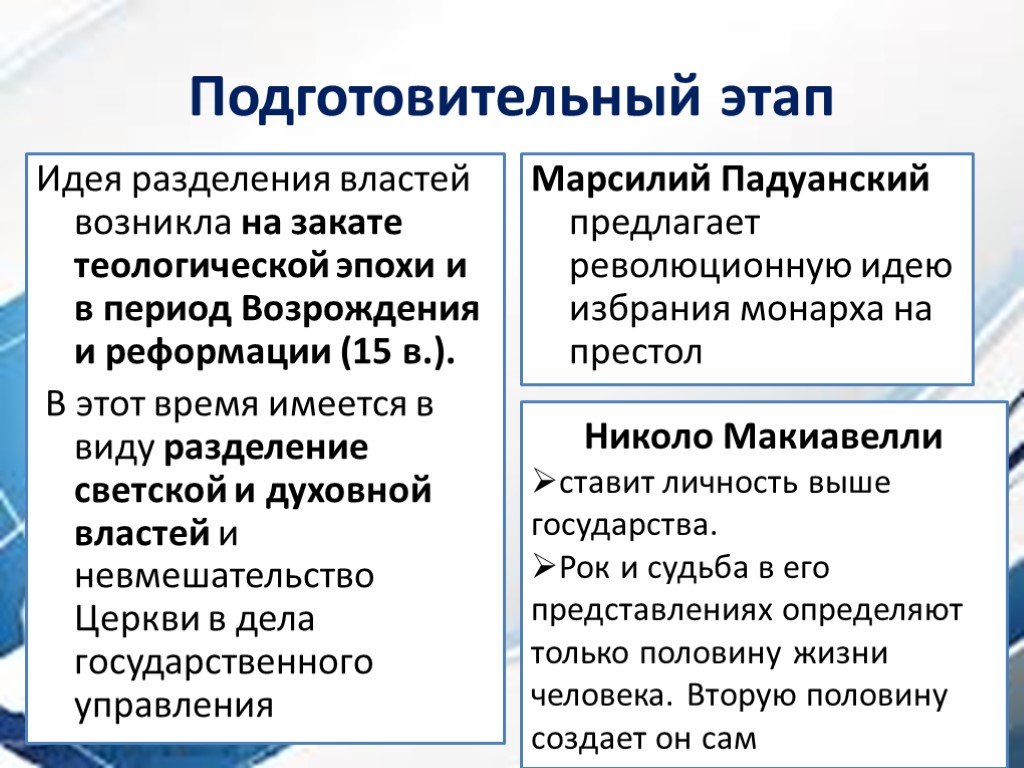 Подготовительный этап

Идея разделения властей возникла на закате теологической эпохи и в период Возрождения и реформации (15 в.).

В этот время имеется в виду разделение светской и духовной властей и невмешательство Церкви в дела государственного управления

Марсилий Падуанский предлагает революционную идею избрания монарха на престол

Николо Макиавелли

➢ставит личность выше государства.

➢Рок и судьба в его представлениях определяют только половину жизни человека. Вторую половину создает он сам